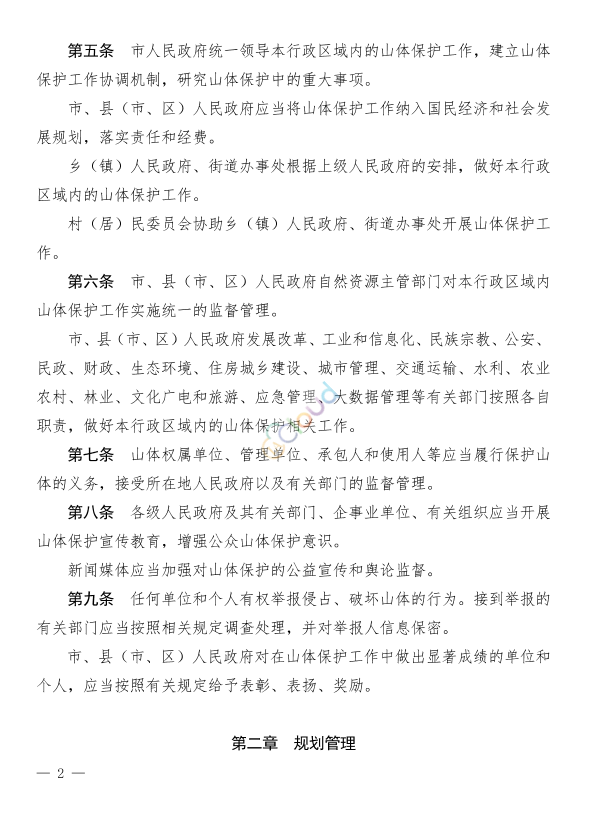 第五条　市人民政府统一领导本行政区域内的山体保护工作，建立山体保护工作协调机制，研究山体保护中的重大事项。

市、县（市、区）人民政府应当将山体保护工作纳入国民经济和社会发展规划，落实责任和经费。

乡（镇）人民政府、街道办事处根据上级人民政府的安排，做好本行政区域内的山体保护工作。

村（居）民委员会协助乡（镇）人民政府、街道办事处开展山体保护工作。

第六条　市、县（市、区）人民政府自然资源主管部门对本行政区域内山体保护工作实施统一的监督管理。

市、县（市、区）人民政府发展改革、工业和信息化、民族宗教、公安、民政、财政、生态环境、住房城乡建设、城市管理、交通运输、水利、农业农村、林业、文化广电和旅游、应急管理、大数据管理等有关部门按照各自职责，做好本行政区域内的山体保护相关工作。

第七条　山体权属单位、管理单位、承包人和使用人等应当履行保护山体的义务，接受所在地人民政府以及有关部门的监督管理。

第八条　各级人民政府及其有关部门、企事业单位、有关组织应当开展山体保护宣传教育，增强公众山体保护意识。

新闻媒体应当加强对山体保护的公益宣传和舆论监督。

第九条　任何单位和个人有权举报侵占、破坏山体的行为。接到举报的有关部门应当按照相关规定调查处理，并对举报人信息保密。

市、县（市、区）人民政府对在山体保护工作中做出显著成绩的单位和个人，应当按照有关规定给予表彰、表扬、奖励。

第二章　规划管理

— 2 —